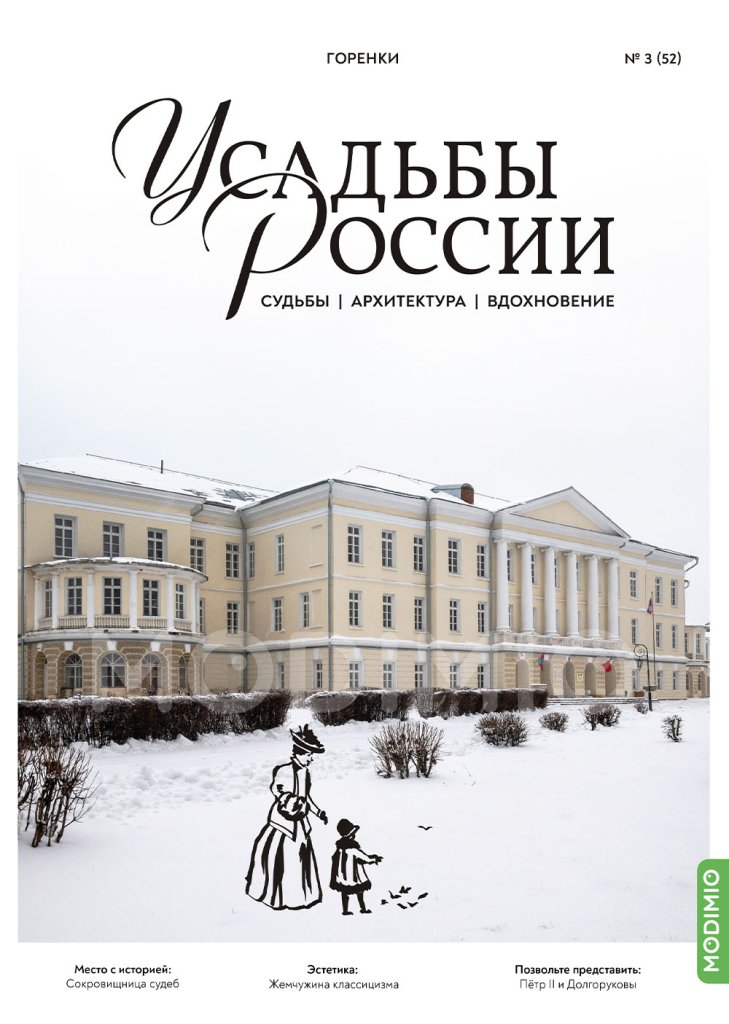 ГОРЕНКИ

№ 3 (52)

Усадьбы России

СУДЬБЫ | АРХИТЕКТУРА | ВДОХНОВЕНИЕ

MODIMIO

Место с историей:
Сокровищница судеб

Эстетика:
Жемчужина классицизма

Позвольте представить:
Пётр II и Долгоруковы